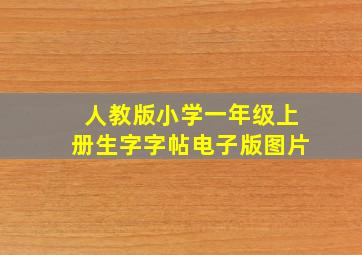 人教版小学一年级上册生字字帖电子版图片